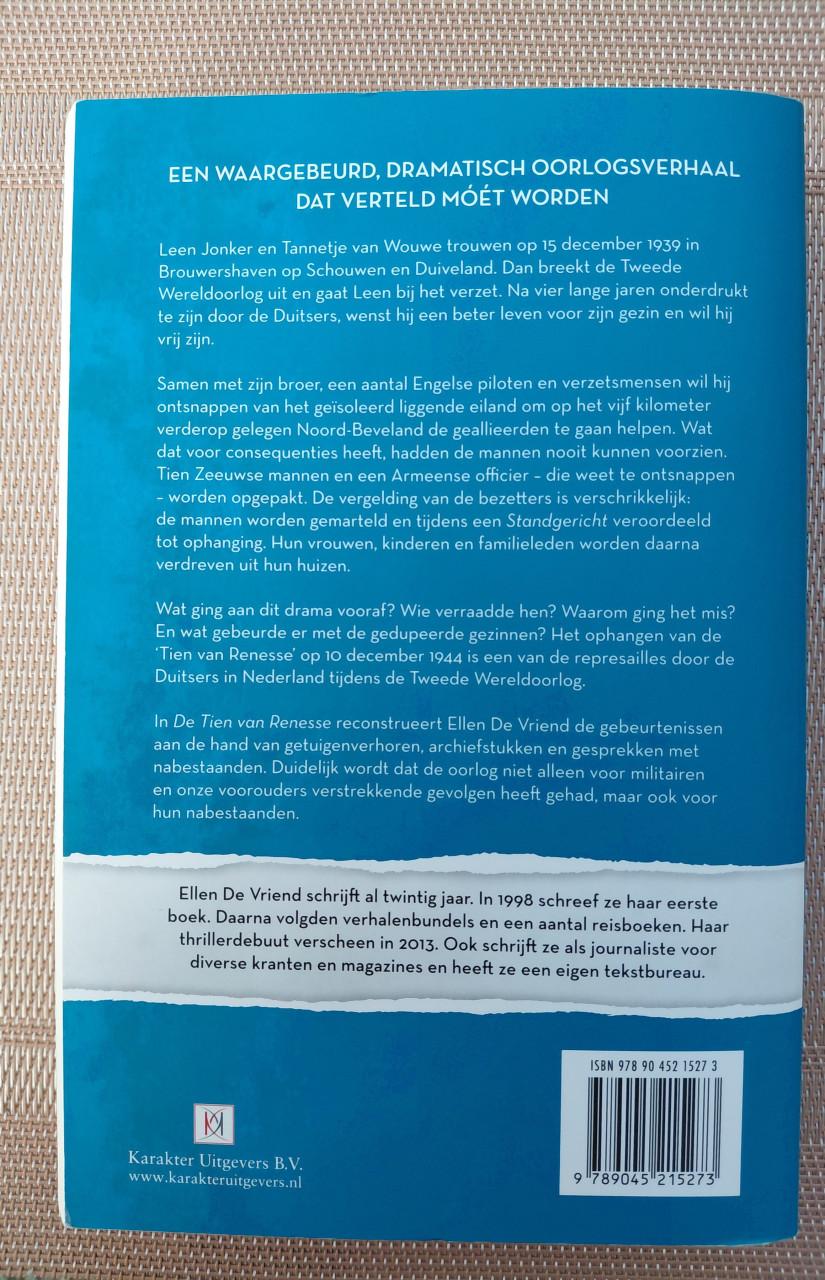 EEN WAARGEBEURD, DRAMATISCH OORLOGSVERHAAL DAT VERTELD MÓÉT WORDEN

Leen Jonker en Tannetje van Wouwe trouwen op 15 december 1939 in Brouwershaven op Schouwen en Duiveland. Dan breekt de Tweede Wereldoorlog uit en gaat Leen bij het verzet. Na vier lange jaren onderdrukt te zijn door de Duitsers, wenst hij een beter leven voor zijn gezin en wil hij vrij zijn.

Samen met zijn broer, een aantal Engelse piloten en verzetsmensen wil hij ontsnappen van het geïsoleerd liggende eiland om op het vijf kilometer verderop gelegen Noord-Beveland de geallieerden te gaan helpen. Wat dat voor consequenties heeft, hadden de mannen nooit kunnen voorzien. Tien Zeeuwse mannen en een Armeense officier – die weet te ontsnappen – worden opgepakt. De vergelding van de bezetters is verschrikkelijk: de mannen worden gemarteld en tijdens een Standgericht veroordeeld tot ophanging. Hun vrouwen, kinderen en familieleden worden daarna verdreven uit hun huizen.

Wat ging aan dit drama vooraf? Wie verraadde hen? Waarom ging het mis? En wat gebeurde er met de gedupeerde gezinnen? Het ophangen van de 'Tien van Renesse' op 10 december 1944 is een van de represailles door de Duitsers in Nederland tijdens de Tweede Wereldoorlog.

In De Tien van Renesse reconstrueert Ellen De Vriend de gebeurtenissen aan de hand van getuigenverhoren, archiefstukken en gesprekken met nabestaanden. Duidelijk wordt dat de oorlog niet alleen voor militairen en onze voorouders verstrekkende gevolgen heeft gehad, maar ook voor hun nabestaanden.

Ellen De Vriend schrijft al twintig jaar. In 1998 schreef ze haar eerste boek. Daarna volgden verhalenbundels en een aantal reisboeken. Haar thrillerdebuut verscheen in 2013. Ook schrijft ze als journaliste voor diverse kranten en magazines en heeft ze een eigen tekstbureau.

Karakter Uitgevers B.V.
www.karakteruitgevers.nl

ISBN 978 90 452 1527 3
9 789045 215273